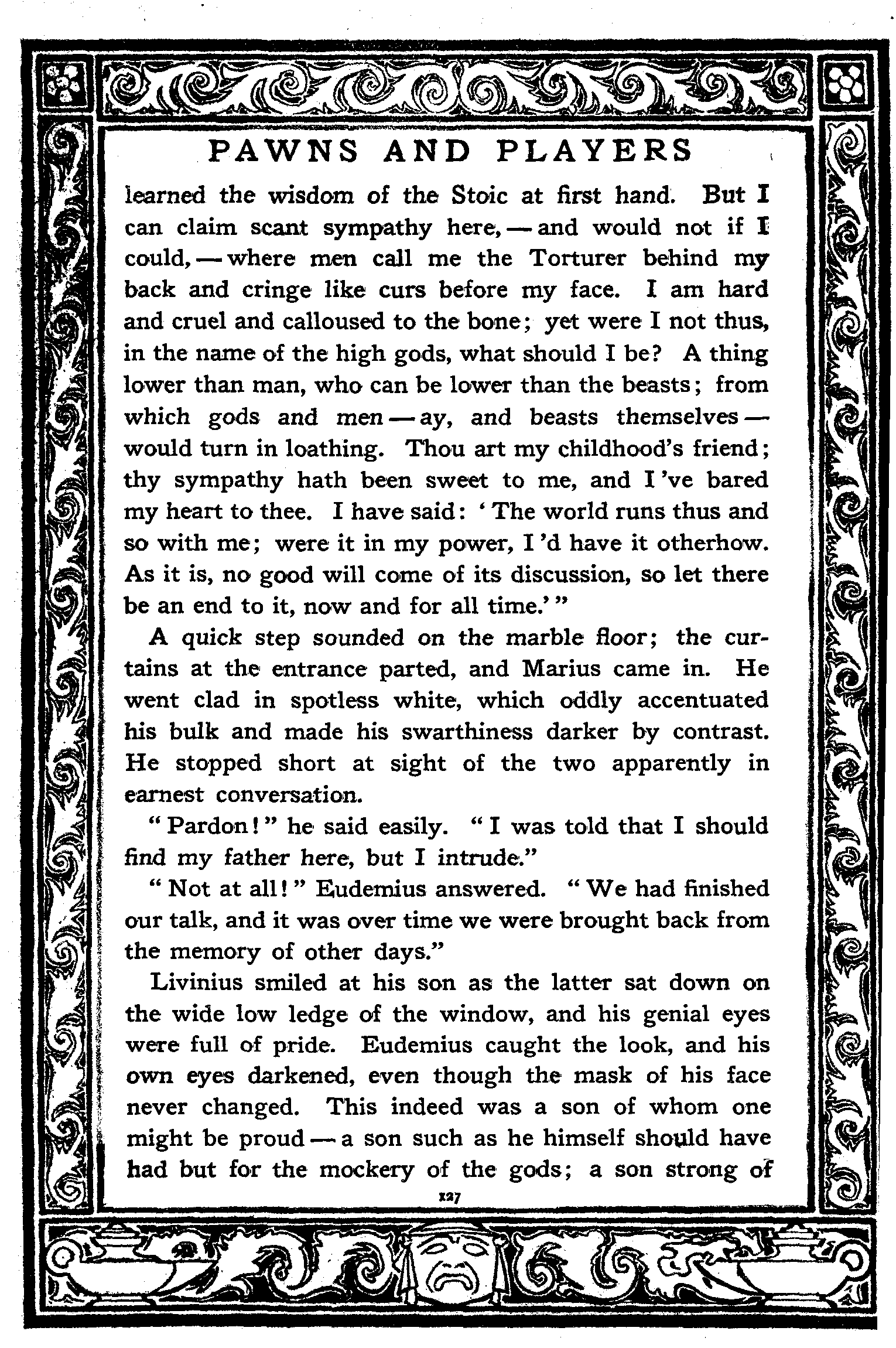 PAWNS AND PLAYERS

learned the wisdom of the Stoic at first hand. But I can claim scant sympathy here, — and would not if I could, — where men call me the Torturer behind my back and cringe like curs before my face. I am hard and cruel and calloused to the bone; yet were I not thus, in the name of the high gods, what should I be? A thing lower than man, who can be lower than the beasts; from which gods and men — ay, and beasts themselves — would turn in loathing. Thou art my childhood's friend; thy sympathy hath been sweet to me, and I 've bared my heart to thee. I have said: 'The world runs thus and so with me; were it in my power, I 'd have it otherhow. As it is, no good will come of its discussion, so let there be an end to it, now and for all time.'"

A quick step sounded on the marble floor; the curtains at the entrance parted, and Marius came in. He went clad in spotless white, which oddly accentuated his bulk and made his swarthiness darker by contrast. He stopped short at sight of the two apparently in earnest conversation.

"Pardon!" he said easily. "I was told that I should find my father here, but I intrude."

"Not at all!" Eudemius answered. "We had finished our talk, and it was over time we were brought back from the memory of other days."

Livinius smiled at his son as the latter sat down on the wide low ledge of the window, and his genial eyes were full of pride. Eudemius caught the look, and his own eyes darkened, even though the mask of his face never changed. This indeed was a son of whom one might be proud — a son such as he himself should have had but for the mockery of the gods; a son strong of

127